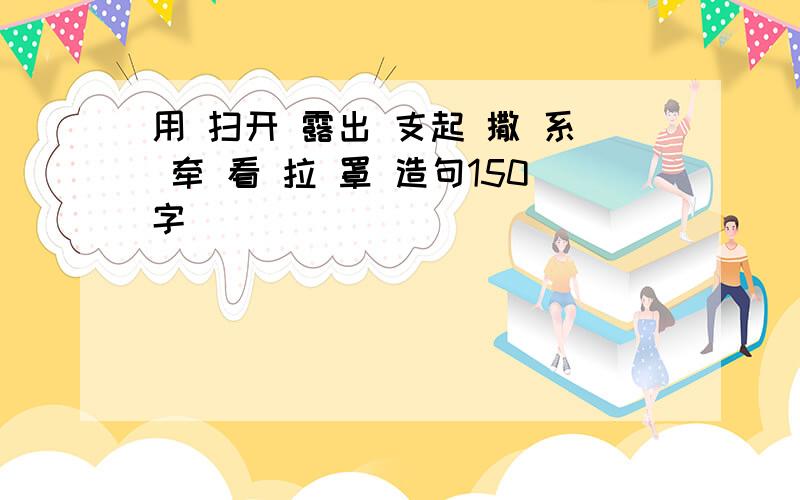 用 扫开 露出 支起 撒 系 牵 看 拉 罩 造句150字